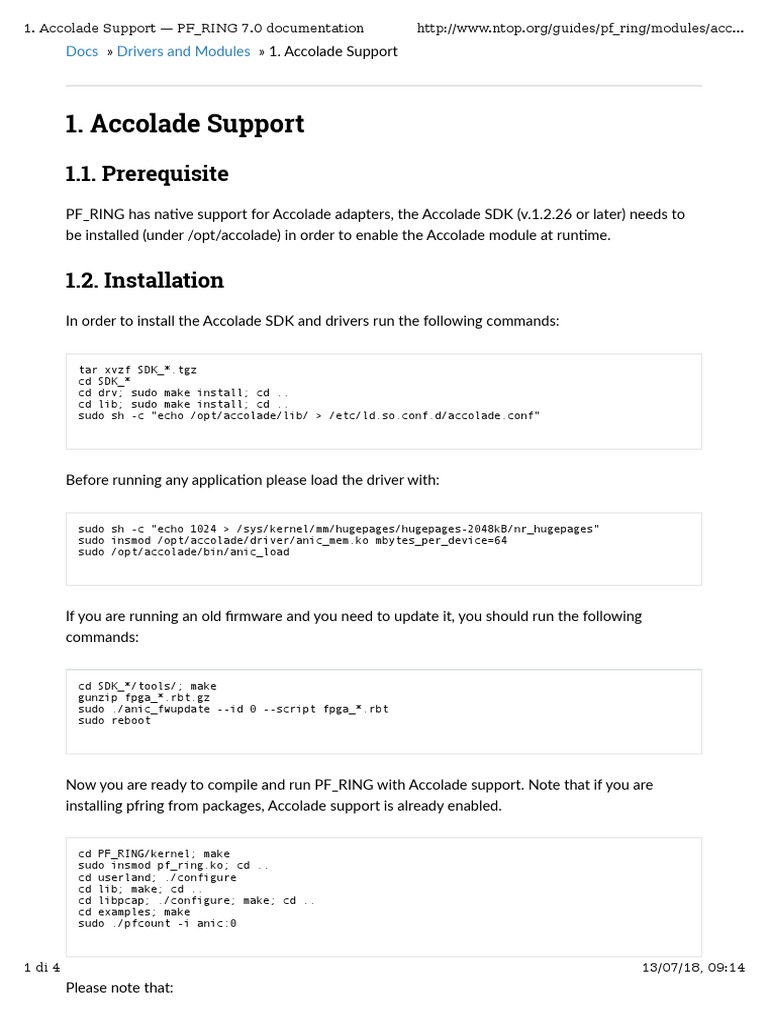 1. Accolade Support — PF_RING 7.0 documentation http://www.ntop.org/guides/pf_ring/modules/acc...

Docs » Drivers and Modules » 1. Accolade Support

1. Accolade Support

1.1. Prerequisite

PF_RING has native support for Accolade adapters, the Accolade SDK (v.1.2.26 or later) needs to be installed (under /opt/accolade) in order to enable the Accolade module at runtime.

1.2. Installation

In order to install the Accolade SDK and drivers run the following commands:

tar xvzf SDK_*.tgz
cd SDK_*
cd drv; sudo make install; cd ..
cd lib; sudo make install; cd ..
sudo sh -c "echo /opt/accolade/lib/ > /etc/ld.so.conf.d/accolade.conf"

Before running any application please load the driver with:

sudo sh -c "echo 1024 > /sys/kernel/mm/hugepages/hugepages-2048kB/nr_hugepages"
sudo insmod /opt/accolade/driver/anic_mem.ko mbytes_per_device=64
sudo /opt/accolade/bin/anic_load

If you are running an old firmware and you need to update it, you should run the following commands:

cd SDK_*/tools/; make
gunzip fpga_*.rbt.gz
sudo ./anic_fwupdate --id 0 --script fpga_*.rbt
sudo reboot

Now you are ready to compile and run PF_RING with Accolade support. Note that if you are installing pfring from packages, Accolade support is already enabled.

cd PF_RING/kernel; make
sudo insmod pf_ring.ko; cd ..
cd userland; ./configure
cd lib; make; cd ..
cd libpcap; ./configure; make; cd ..
cd examples; make
sudo ./pfcount -i anic:0

1 di 4 13/07/18, 09:14

Please note that: